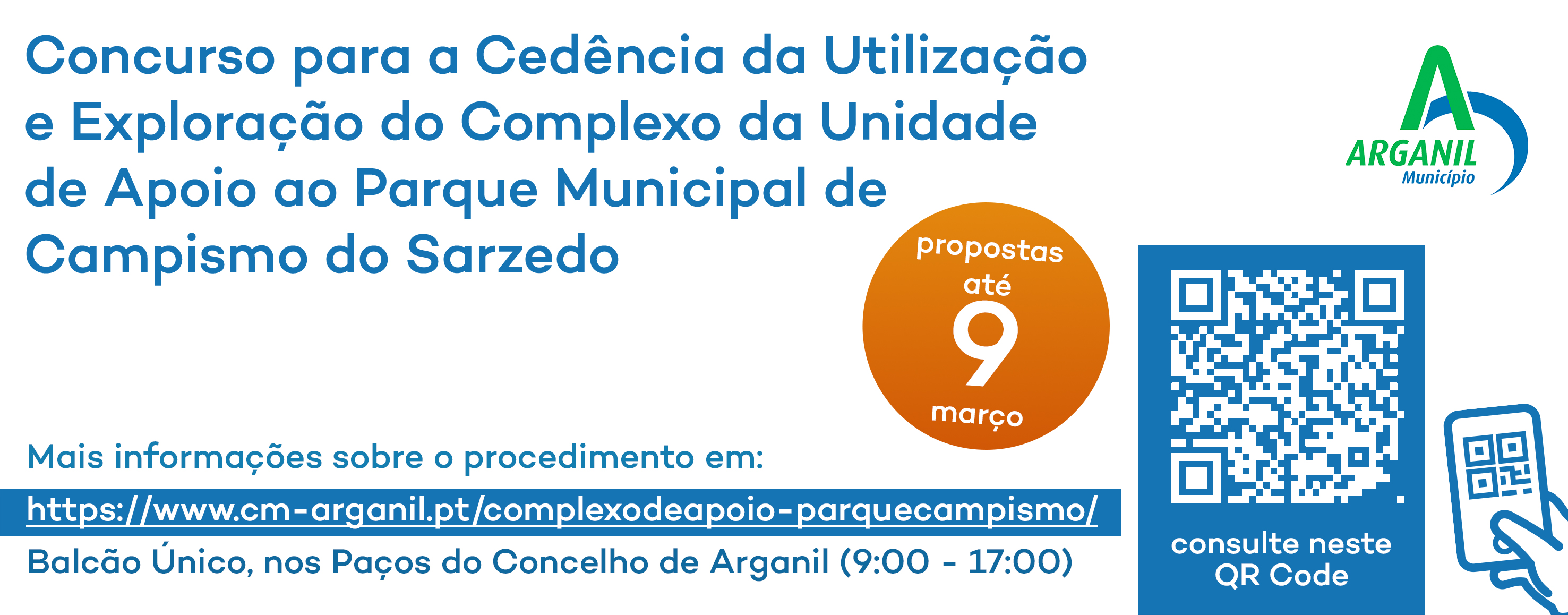 Concurso para a Cedência da Utilização e Exploração do Complexo da Unidade de Apoio ao Parque Municipal de Campismo do Sarzedo

ARGANIL
Município

propostas até 9 março

Mais informações sobre o procedimento em:
https://www.cm-arganil.pt/complexodeapoio-parquecampismo/
Balcão Único, nos Paços do Concelho de Arganil (9:00 - 17:00)

consulte neste QR Code